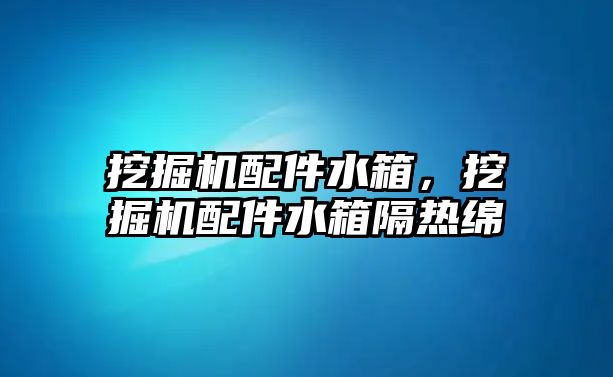 挖掘机配件水箱，挖掘机配件水箱隔热绵